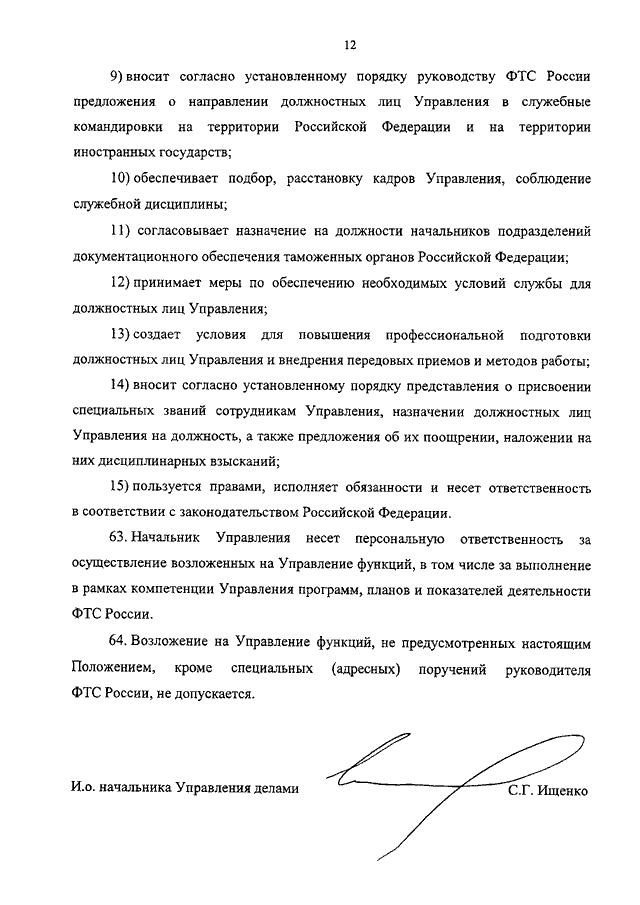 12

9) вносит согласно установленному порядку руководству ФТС России предложения о направлении должностных лиц Управления в служебные командировки на территории Российской Федерации и на территории иностранных государств;

10) обеспечивает подбор, расстановку кадров Управления, соблюдение служебной дисциплины;

11) согласовывает назначение на должности начальников подразделений документационного обеспечения таможенных органов Российской Федерации;

12) принимает меры по обеспечению необходимых условий службы для должностных лиц Управления;

13) создает условия для повышения профессиональной подготовки должностных лиц Управления и внедрения передовых приемов и методов работы;

14) вносит согласно установленному порядку представления о присвоении специальных званий сотрудникам Управления, назначении должностных лиц Управления на должность, а также предложения об их поощрении, наложении на них дисциплинарных взысканий;

15) пользуется правами, исполняет обязанности и несет ответственность в соответствии с законодательством Российской Федерации.

63. Начальник Управления несет персональную ответственность за осуществление возложенных на Управление функций, в том числе за выполнение в рамках компетенции Управления программ, планов и показателей деятельности ФТС России.

64. Возложение на Управление функций, не предусмотренных настоящим Положением, кроме специальных (адресных) поручений руководителя ФТС России, не допускается.

И.о. начальника Управления делами С.Г. Ищенко